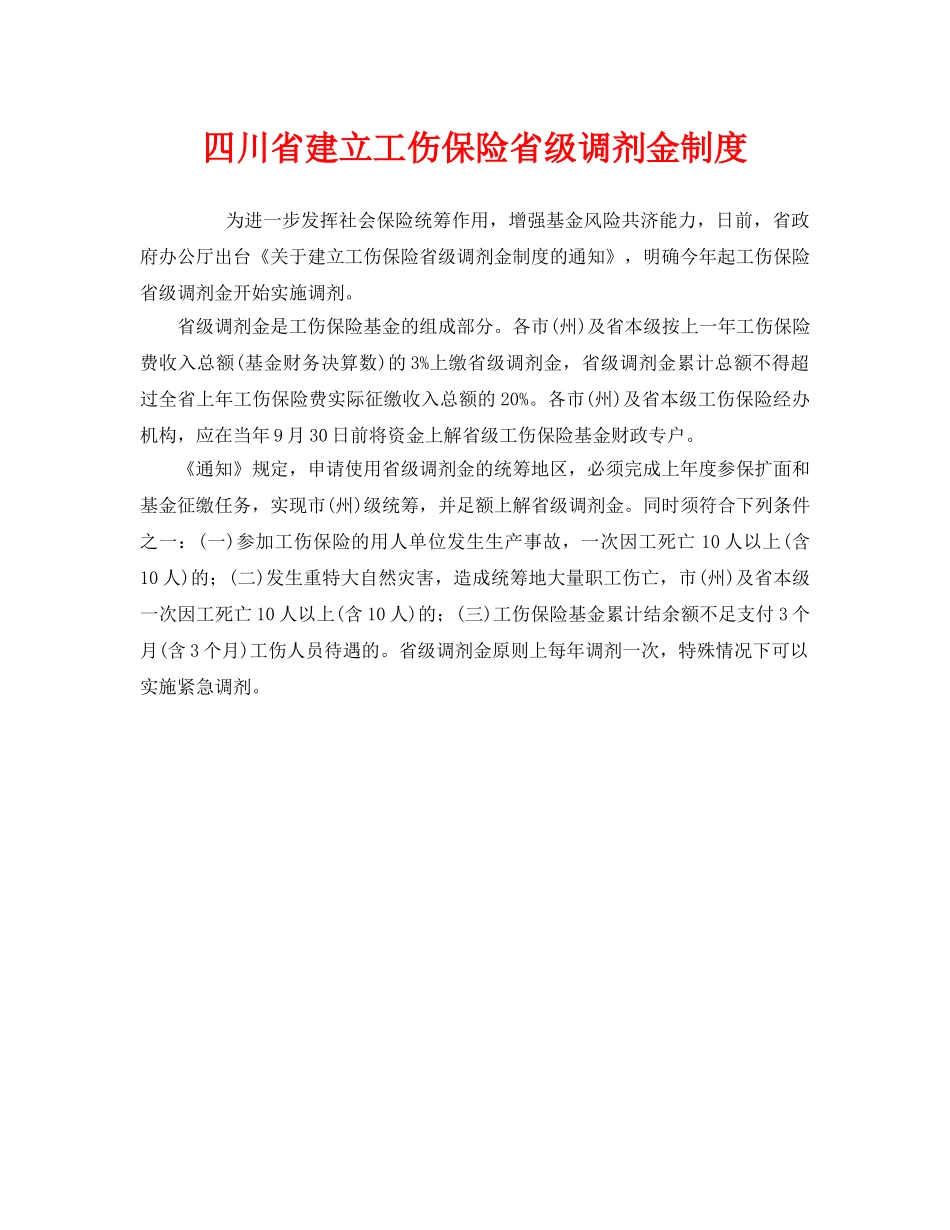 四川省建立工伤保险省级调剂金制度

为进一步发挥社会保险统筹作用，增强基金风险共济能力，日前，省政府办公厅出台《关于建立工伤保险省级调剂金制度的通知》，明确今年起工伤保险省级调剂金开始实施调剂。

省级调剂金是工伤保险基金的组成部分。各市(州)及省本级按上一年工伤保险费收入总额(基金财务决算数)的3%上缴省级调剂金，省级调剂金累计总额不得超过全省上年工伤保险费实际征缴收入总额的20%。各市(州)及省本级工伤保险经办机构，应在当年9月30日前将资金上解省级工伤保险基金财政专户。

《通知》规定，申请使用省级调剂金的统筹地区，必须完成上年度参保扩面和基金征缴任务，实现市(州)级统筹，并足额上解省级调剂金。同时须符合下列条件之一：(一)参加工伤保险的用人单位发生生产事故，一次因工死亡10人以上(含10人)的；(二)发生重特大自然灾害，造成统筹地大量职工伤亡，市(州)及省本级一次因工死亡10人以上(含10人)的；(三)工伤保险基金累计结余额不足支付3个月(含3个月)工伤人员待遇的。省级调剂金原则上每年调剂一次，特殊情况下可以实施紧急调剂。